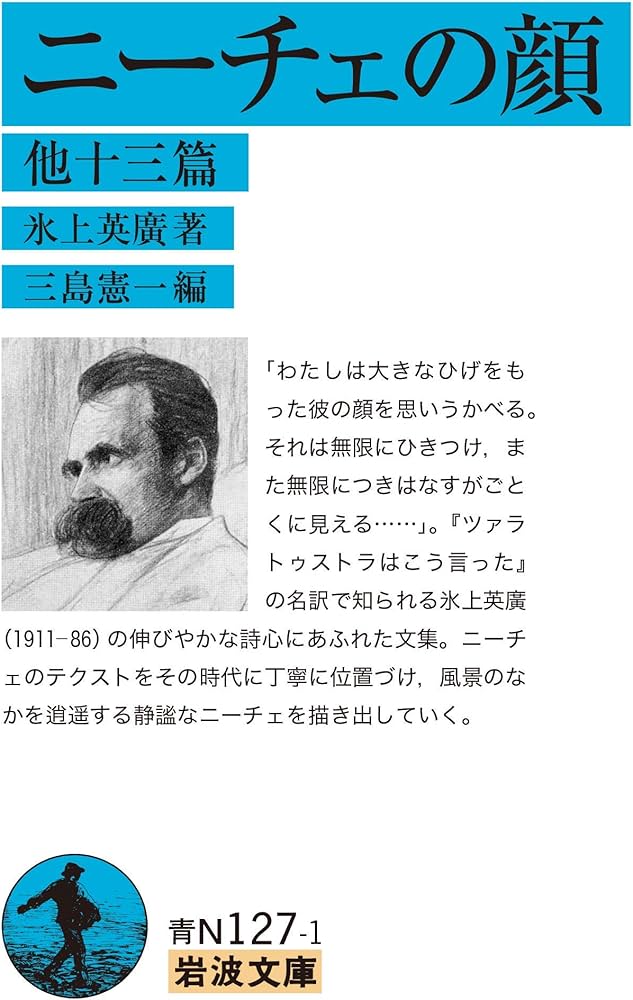 ニーチェの顔

他十三篇

氷上英廣著

三島憲一編

「わたしは大きなひげをもった彼の顔を思いうかべる。それは無限にひきつけ，また無限につきはなすがごとくに見える……」。『ツァラトゥストラはこう言った』の名訳で知られる氷上英廣(1911-86)の伸びやかな詩心にあふれた文集。ニーチェのテクストをその時代に丁寧に位置づけ，風景のなかを逍遥する静謐なニーチェを描き出していく。

青N127-1

岩波文庫